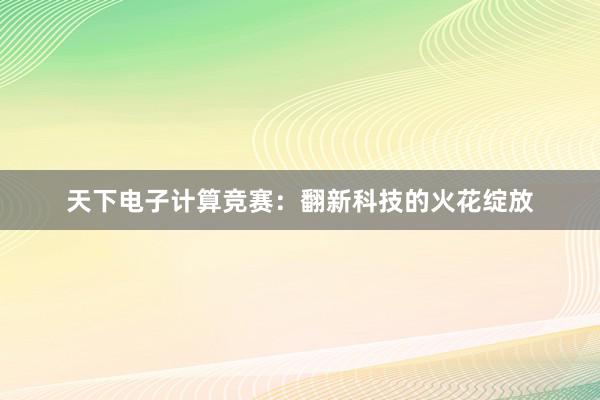 天下电子计算竞赛：翻新科技的火花绽放